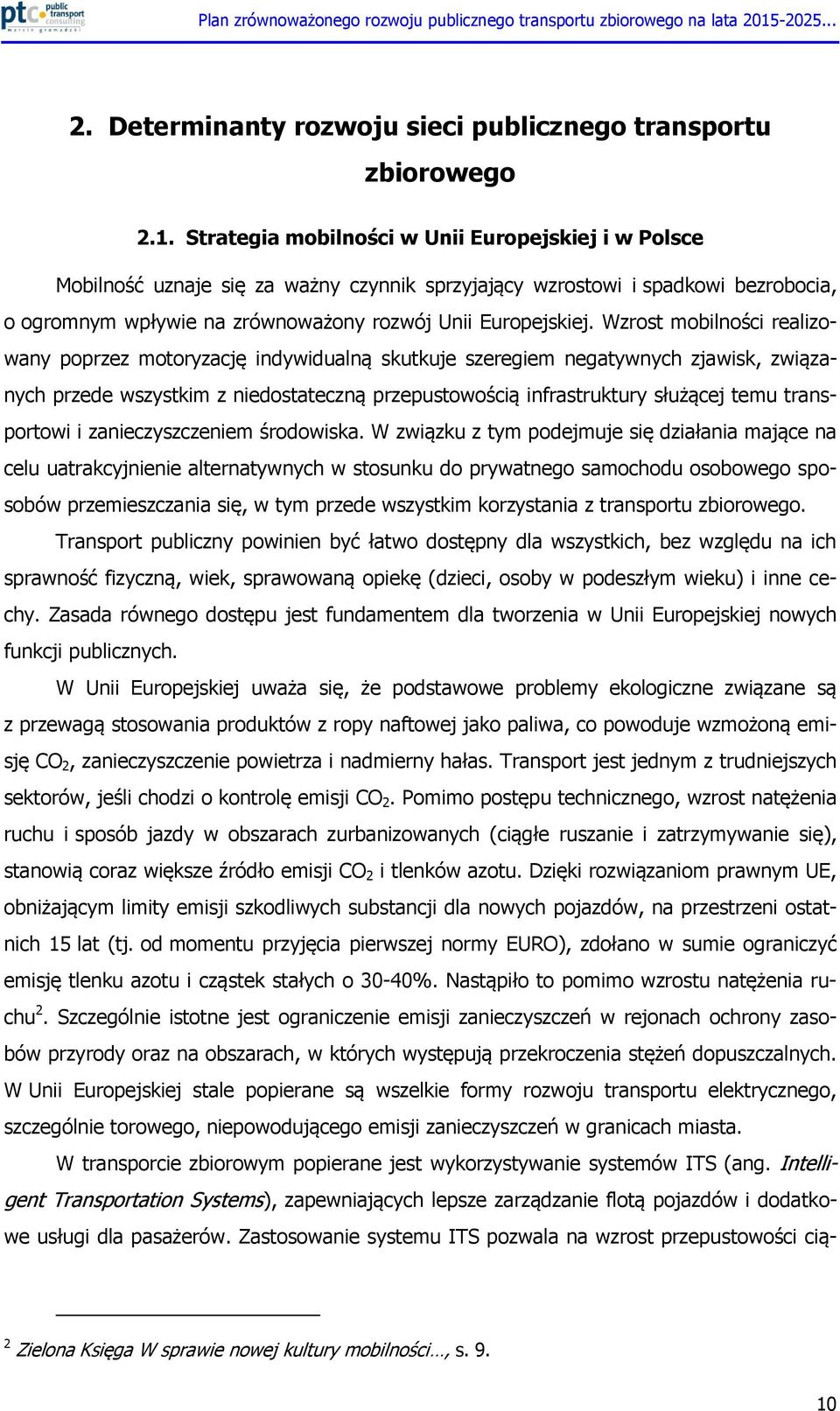 ptc public transport consulting marcin gromadzki

Plan zrównoważonego rozwoju publicznego transportu zbiorowego na lata 2015-2025...

2. Determinanty rozwoju sieci publicznego transportu zbiorowego

2.1. Strategia mobilności w Unii Europejskiej i w Polsce

Mobilność uznaje się za ważny czynnik sprzyjający wzrostowi i spadkowi bezrobocia, o ogromnym wpływie na zrównoważony rozwój Unii Europejskiej. Wzrost mobilności realizowany poprzez motoryzację indywidualną skutkuje szeregiem negatywnych zjawisk, związanych przede wszystkim z niedostateczną przepustowością infrastruktury służącej temu transportowi i zanieczyszczeniem środowiska. W związku z tym podejmuje się działania mające na celu uatrakcyjnienie alternatywnych w stosunku do prywatnego samochodu osobowego sposobów przemieszczania się, w tym przede wszystkim korzystania z transportu zbiorowego.

Transport publiczny powinien być łatwo dostępny dla wszystkich, bez względu na ich sprawność fizyczną, wiek, sprawowaną opiekę (dzieci, osoby w podeszłym wieku) i inne cechy. Zasada równego dostępu jest fundamentem dla tworzenia w Unii Europejskiej nowych funkcji publicznych.

W Unii Europejskiej uważa się, że podstawowe problemy ekologiczne związane są z przewagą stosowania produktów z ropy naftowej jako paliwa, co powoduje wzmożoną emisję $CO_2$, zanieczyszczenie powietrza i nadmierny hałas. Transport jest jednym z trudniejszych sektorów, jeśli chodzi o kontrolę emisji $CO_2$. Pomimo postępu technicznego, wzrost natężenia ruchu i sposób jazdy w obszarach zurbanizowanych (ciągłe ruszanie i zatrzymywanie się), stanowią coraz większe źródło emisji $CO_2$ i tlenków azotu. Dzięki rozwiązaniom prawnym UE, obniżającym limity emisji szkodliwych substancji dla nowych pojazdów, na przestrzeni ostatnich 15 lat (tj. od momentu przyjęcia pierwszej normy EURO), zdołano w sumie ograniczyć emisję tlenku azotu i cząstek stałych o 30-40%. Nastąpiło to pomimo wzrostu natężenia ruchu$^2$. Szczególnie istotne jest ograniczenie emisji zanieczyszczeń w rejonach ochrony zasobów przyrody oraz na obszarach, w których występują przekroczenia stężeń dopuszczalnych. W Unii Europejskiej stale popierane są wszelkie formy rozwoju transportu elektrycznego, szczególnie torowego, niepowodującego emisji zanieczyszczeń w granicach miasta.

W transporcie zbiorowym popierane jest wykorzystywanie systemów ITS (ang. Intelligent Transportation Systems), zapewniających lepsze zarządzanie flotą pojazdów i dodatkowe usługi dla pasażerów. Zastosowanie systemu ITS pozwala na wzrost przepustowości cią-

$^2$ Zielona Księga W sprawie nowej kultury mobilności…, s. 9.

10